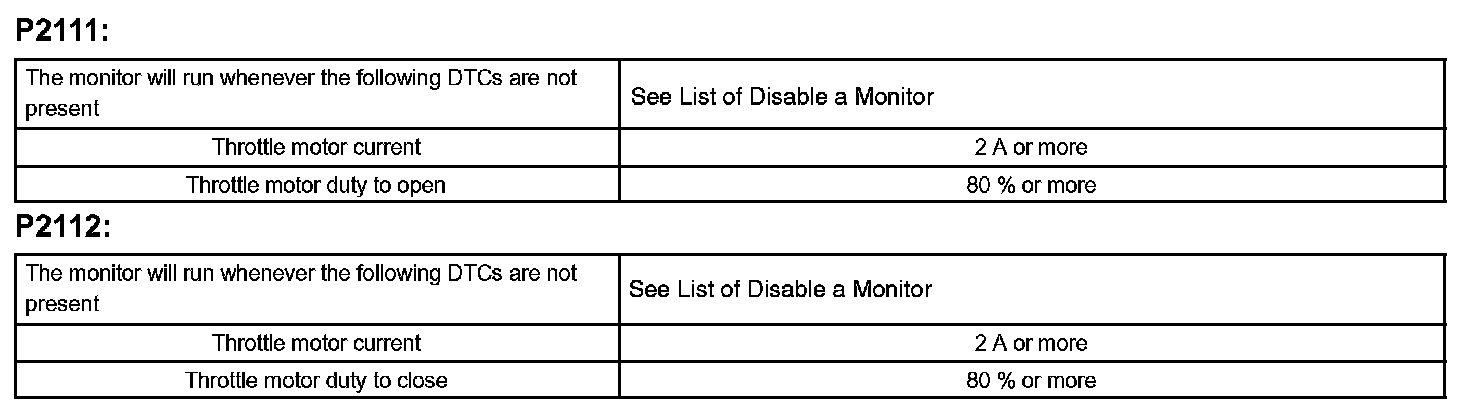 P2111:

| The monitor will run whenever the following DTCs are not present | See List of Disable a Monitor |
|---|---|
| Throttle motor current | 2 A or more |
| Throttle motor duty to open | 80 % or more |

P2112:

| The monitor will run whenever the following DTCs are not present | See List of Disable a Monitor |
|---|---|
| Throttle motor current | 2 A or more |
| Throttle motor duty to close | 80 % or more |